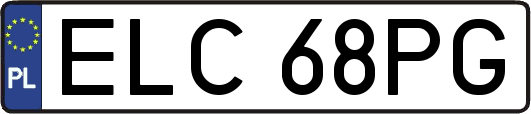 PL

ELC 68PG